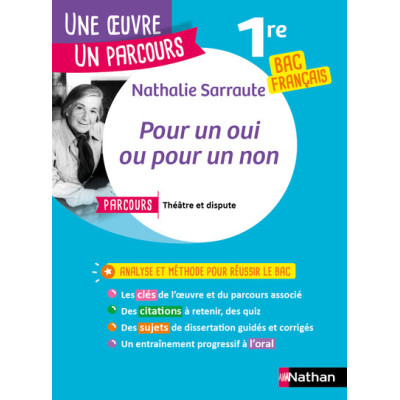 UNE ŒUVRE
UN PARCOURS

1re

BAC FRANÇAIS

Nathalie Sarraute

Pour un oui ou pour un non

PARCOURS Théâtre et dispute

ANALYSE ET MÉTHODE POUR RÉUSSIR LE BAC

Les clés de l'œuvre et du parcours associé
Des citations à retenir, des quiz
Des sujets de dissertation guidés et corrigés
Un entraînement progressif à l'oral

Nathan